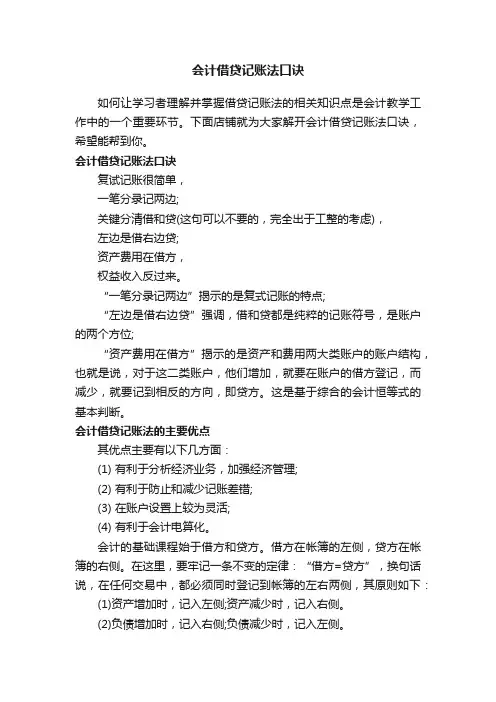 会计借贷记账法口诀

如何让学习者理解并掌握借贷记账法的相关知识点是会计教学工作中的一个重要环节。下面店铺就为大家解开会计借贷记账法口诀，希望能帮到你。

会计借贷记账法口诀

复试记账很简单，

一笔分录记两边;

关键分清借和贷(这句可以不要的，完全出于工整的考虑)，

左边是借右边贷;

资产费用在借方，

权益收入反过来。

“一笔分录记两边”揭示的是复式记账的特点;

“左边是借右边贷”强调，借和贷都是纯粹的记账符号，是账户的两个方位;

“资产费用在借方”揭示的是资产和费用两大类账户的账户结构，也就是说，对于这二类账户，他们增加，就要在账户的借方登记，而减少，就要记到相反的方向，即贷方。这是基于综合的会计恒等式的基本判断。

会计借贷记账法的主要优点

其优点主要有以下几方面：

(1) 有利于分析经济业务，加强经济管理;

(2) 有利于防止和减少记账差错;

(3) 在账户设置上较为灵活;

(4) 有利于会计电算化。

会计的基础课程始于借方和贷方。借方在帐簿的左侧，贷方在帐簿的右侧。在这里，要牢记一条不变的定律：“借方=贷方”，换句话说，在任何交易中，都必须同时登记到帐簿的左右两侧，其原则如下：

(1)资产增加时，记入左侧;资产减少时，记入右侧。

(2)负债增加时，记入右侧;负债减少时，记入左侧。